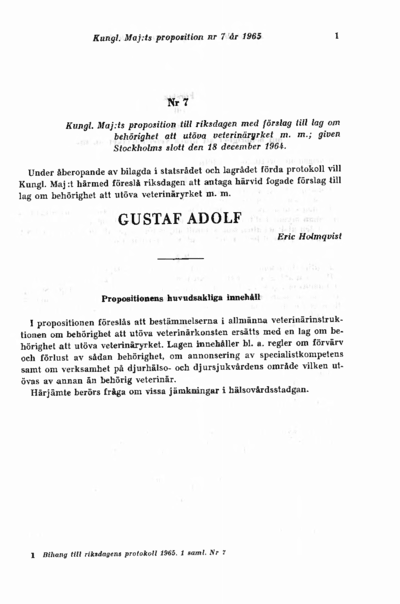 Kungl. Maj:ts proposition nr 7 år 1965 1

Nr 7

Kungl. Maj:ts proposition till riksdagen med förslag till lag om behörighet att utöva veterinäryrket m. m.; given Stockholms slott den 18 december 1964.

Under åberopande av bilagda i statsrådet och lagrådet förda protokoll vill Kungl. Maj:t härmed föreslå riksdagen att antaga härvid fogade förslag till lag om behörighet att utöva veterinäryrket m. m.

GUSTAF ADOLF

Eric Holmqvist

Propositionens huvudsakliga innehåll

I propositionen föreslås att bestämmelserna i allmänna veterinärinstruktionen om behörighet att utöva veterinärkonsten ersätts med en lag om behörighet att utöva veterinäryrket. Lagen innehåller bl. a. regler om förvärv och förlust av sådan behörighet, om annonsering av specialistkompetens samt om verksamhet på djurhälso- och djursjukvårdens område vilken utövas av annan än behörig veterinär.

Härjämte berörs fråga om vissa jämkningar i hälsovårdsstadgan.

1 Bihang till riksdagens protokoll 1965. 1 saml. Nr 7